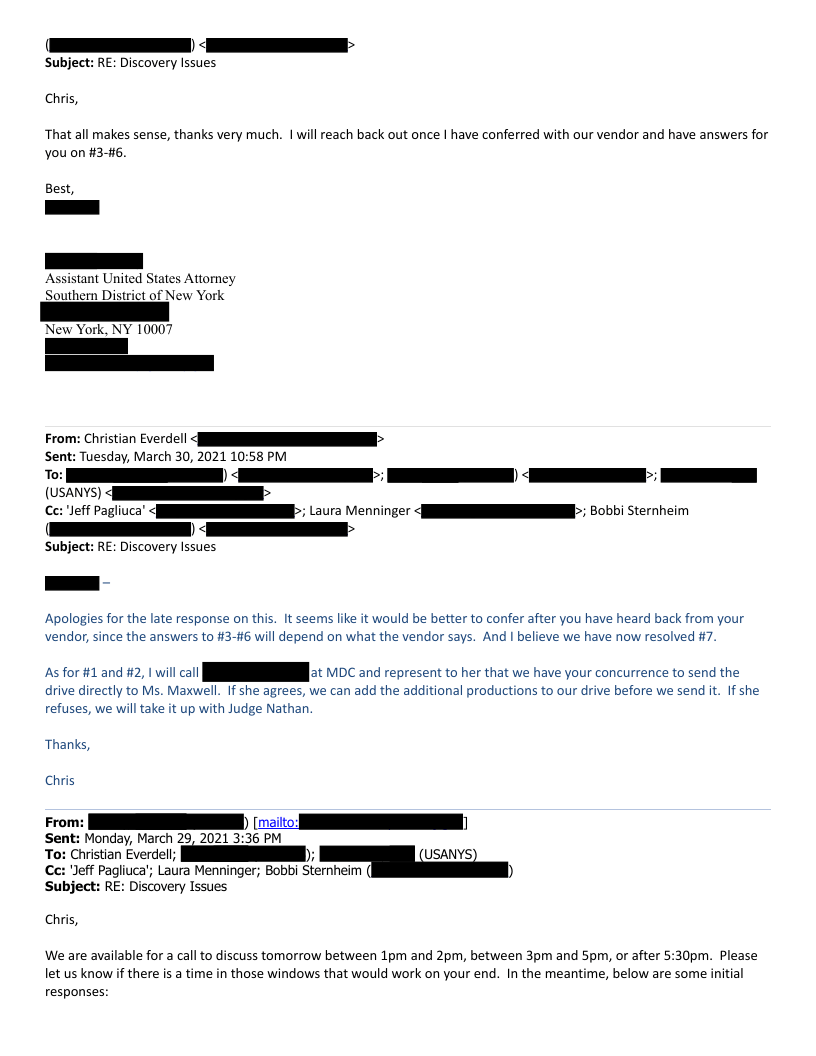 (                    ) <                    >
**Subject:** RE: Discovery Issues

Chris,

That all makes sense, thanks very much. I will reach back out once I have conferred with our vendor and have answers for you on #3-#6.

Best,

Assistant United States Attorney
Southern District of New York

New York, NY 10007

**From:** Christian Everdell <                    >
**Sent:** Tuesday, March 30, 2021 10:58 PM
**To:**                     ) <                    >;                     ) <                    >;                     (USANYS) <                    >
**Cc:** 'Jeff Pagliuca' <                    >; Laura Menninger <                    >; Bobbi Sternheim (                    ) <                    >
**Subject:** RE: Discovery Issues

–

Apologies for the late response on this. It seems like it would be better to confer after you have heard back from your vendor, since the answers to #3-#6 will depend on what the vendor says. And I believe we have now resolved #7.

As for #1 and #2, I will call                     at MDC and represent to her that we have your concurrence to send the drive directly to Ms. Maxwell. If she agrees, we can add the additional productions to our drive before we send it. If she refuses, we will take it up with Judge Nathan.

Thanks,

Chris

**From:**                     ) [mailto:                    ]
**Sent:** Monday, March 29, 2021 3:36 PM
**To:** Christian Everdell;                     );                     (USANYS)
**Cc:** 'Jeff Pagliuca'; Laura Menninger; Bobbi Sternheim (                    )
**Subject:** RE: Discovery Issues

Chris,

We are available for a call to discuss tomorrow between 1pm and 2pm, between 3pm and 5pm, or after 5:30pm. Please let us know if there is a time in those windows that would work on your end. In the meantime, below are some initial responses: